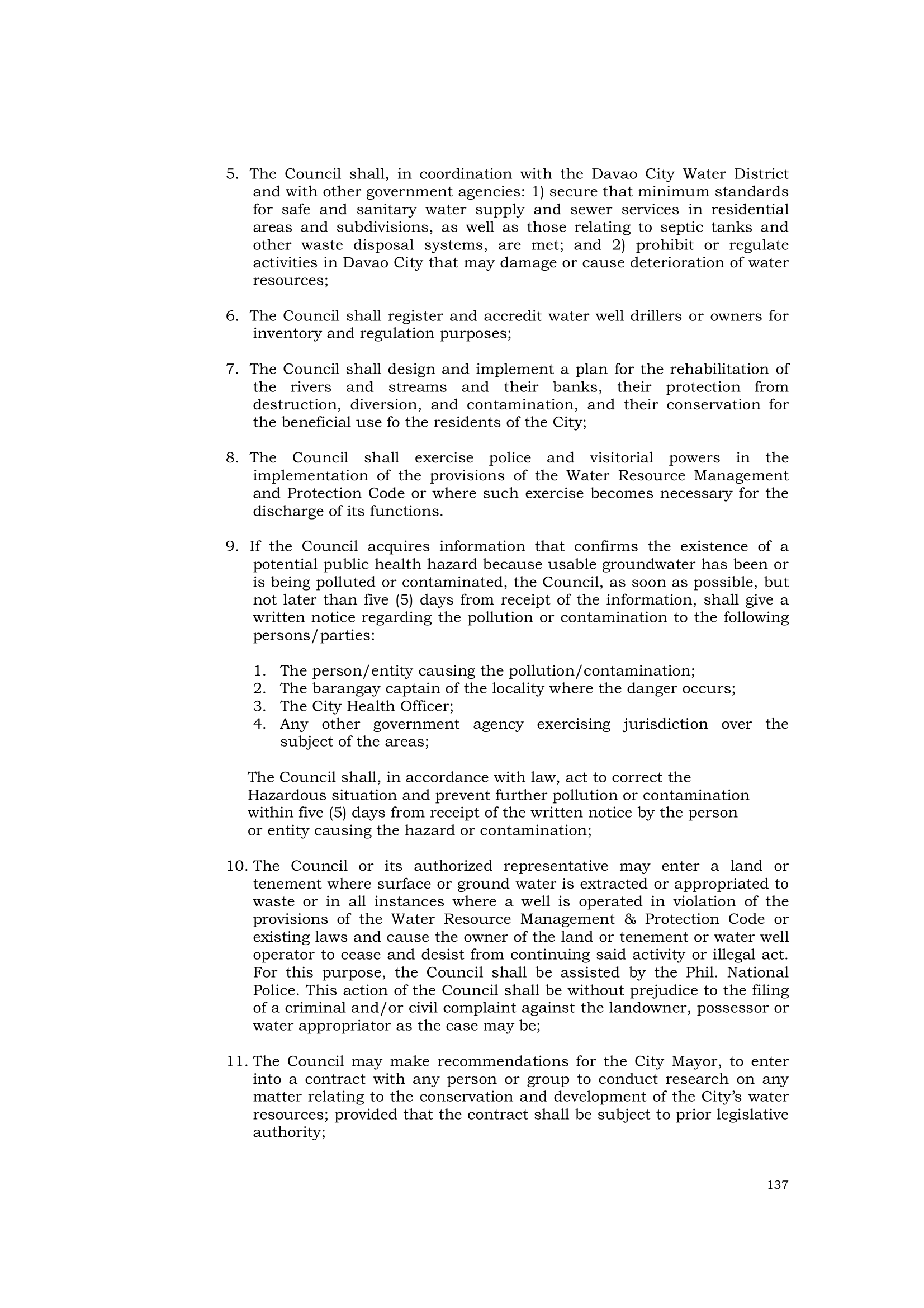 5. The Council shall, in coordination with the Davao City Water District and with other government agencies: 1) secure that minimum standards for safe and sanitary water supply and sewer services in residential areas and subdivisions, as well as those relating to septic tanks and other waste disposal systems, are met; and 2) prohibit or regulate activities in Davao City that may damage or cause deterioration of water resources;

6. The Council shall register and accredit water well drillers or owners for inventory and regulation purposes;

7. The Council shall design and implement a plan for the rehabilitation of the rivers and streams and their banks, their protection from destruction, diversion, and contamination, and their conservation for the beneficial use fo the residents of the City;

8. The Council shall exercise police and visitorial powers in the implementation of the provisions of the Water Resource Management and Protection Code or where such exercise becomes necessary for the discharge of its functions.

9. If the Council acquires information that confirms the existence of a potential public health hazard because usable groundwater has been or is being polluted or contaminated, the Council, as soon as possible, but not later than five (5) days from receipt of the information, shall give a written notice regarding the pollution or contamination to the following persons/parties:

1. The person/entity causing the pollution/contamination;
2. The barangay captain of the locality where the danger occurs;
3. The City Health Officer;
4. Any other government agency exercising jurisdiction over the subject of the areas;

The Council shall, in accordance with law, act to correct the Hazardous situation and prevent further pollution or contamination within five (5) days from receipt of the written notice by the person or entity causing the hazard or contamination;

10. The Council or its authorized representative may enter a land or tenement where surface or ground water is extracted or appropriated to waste or in all instances where a well is operated in violation of the provisions of the Water Resource Management & Protection Code or existing laws and cause the owner of the land or tenement or water well operator to cease and desist from continuing said activity or illegal act. For this purpose, the Council shall be assisted by the Phil. National Police. This action of the Council shall be without prejudice to the filing of a criminal and/or civil complaint against the landowner, possessor or water appropriator as the case may be;

11. The Council may make recommendations for the City Mayor, to enter into a contract with any person or group to conduct research on any matter relating to the conservation and development of the City's water resources; provided that the contract shall be subject to prior legislative authority;

137